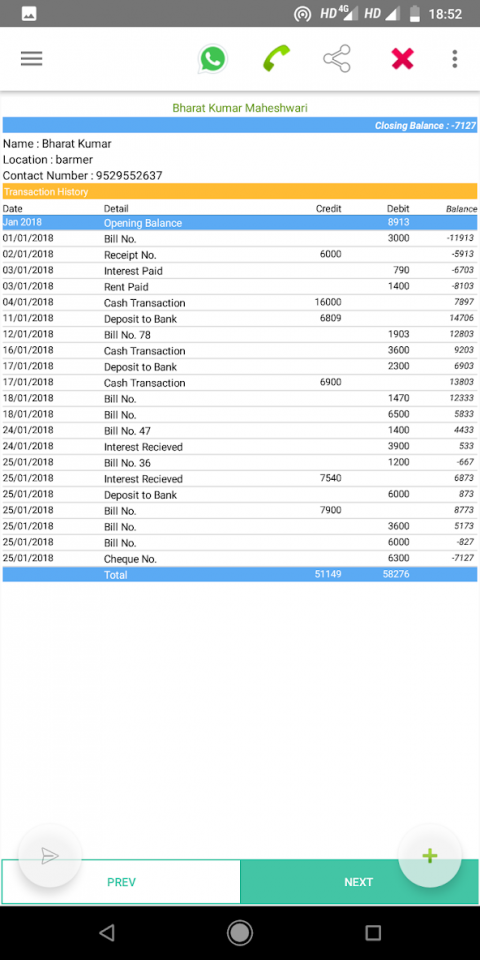 HD 4G HD 18:52

Bharat Kumar Maheshwari

Closing Balance : -7127

Name : Bharat Kumar
Location : barmer
Contact Number : 9529552637

Transaction History

| Date | Detail | Credit | Debit | Balance |
|---|---|---|---|---|
| Jan 2018 | Opening Balance | | 8913 | |
| 01/01/2018 | Bill No. | | 3000 | -11913 |
| 02/01/2018 | Receipt No. | 6000 | | -5913 |
| 03/01/2018 | Interest Paid | | 790 | -6703 |
| 03/01/2018 | Rent Paid | | 1400 | -8103 |
| 04/01/2018 | Cash Transaction | 16000 | | 7897 |
| 11/01/2018 | Deposit to Bank | 6809 | | 14706 |
| 12/01/2018 | Bill No. 78 | | 1903 | 12803 |
| 16/01/2018 | Cash Transaction | | 3600 | 9203 |
| 17/01/2018 | Deposit to Bank | | 2300 | 6903 |
| 17/01/2018 | Cash Transaction | 6900 | | 13803 |
| 18/01/2018 | Bill No. | | 1470 | 12333 |
| 18/01/2018 | Bill No. | | 6500 | 5833 |
| 24/01/2018 | Bill No. 47 | | 1400 | 4433 |
| 24/01/2018 | Interest Recieved | | 3900 | 533 |
| 25/01/2018 | Bill No. 36 | | 1200 | -667 |
| 25/01/2018 | Interest Recieved | 7540 | | 6873 |
| 25/01/2018 | Deposit to Bank | | 6000 | 873 |
| 25/01/2018 | Bill No. | 7900 | | 8773 |
| 25/01/2018 | Bill No. | | 3600 | 5173 |
| 25/01/2018 | Bill No. | | 6000 | -827 |
| 25/01/2018 | Cheque No. | | 6300 | -7127 |
| | Total | 51149 | 58276 | |

PREV
NEXT